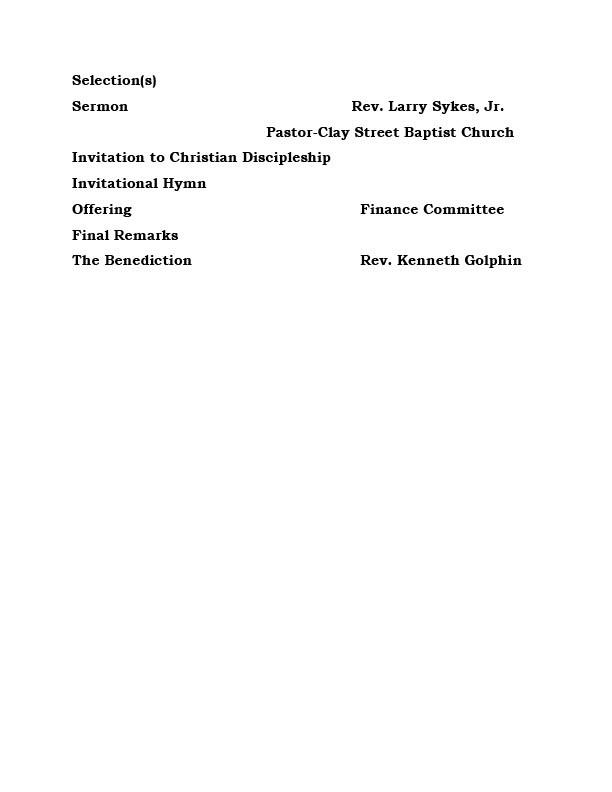 Selection(s)

Sermon Rev. Larry Sykes, Jr.

Pastor-Clay Street Baptist Church

Invitation to Christian Discipleship

Invitational Hymn

Offering Finance Committee

Final Remarks

The Benediction Rev. Kenneth Golphin